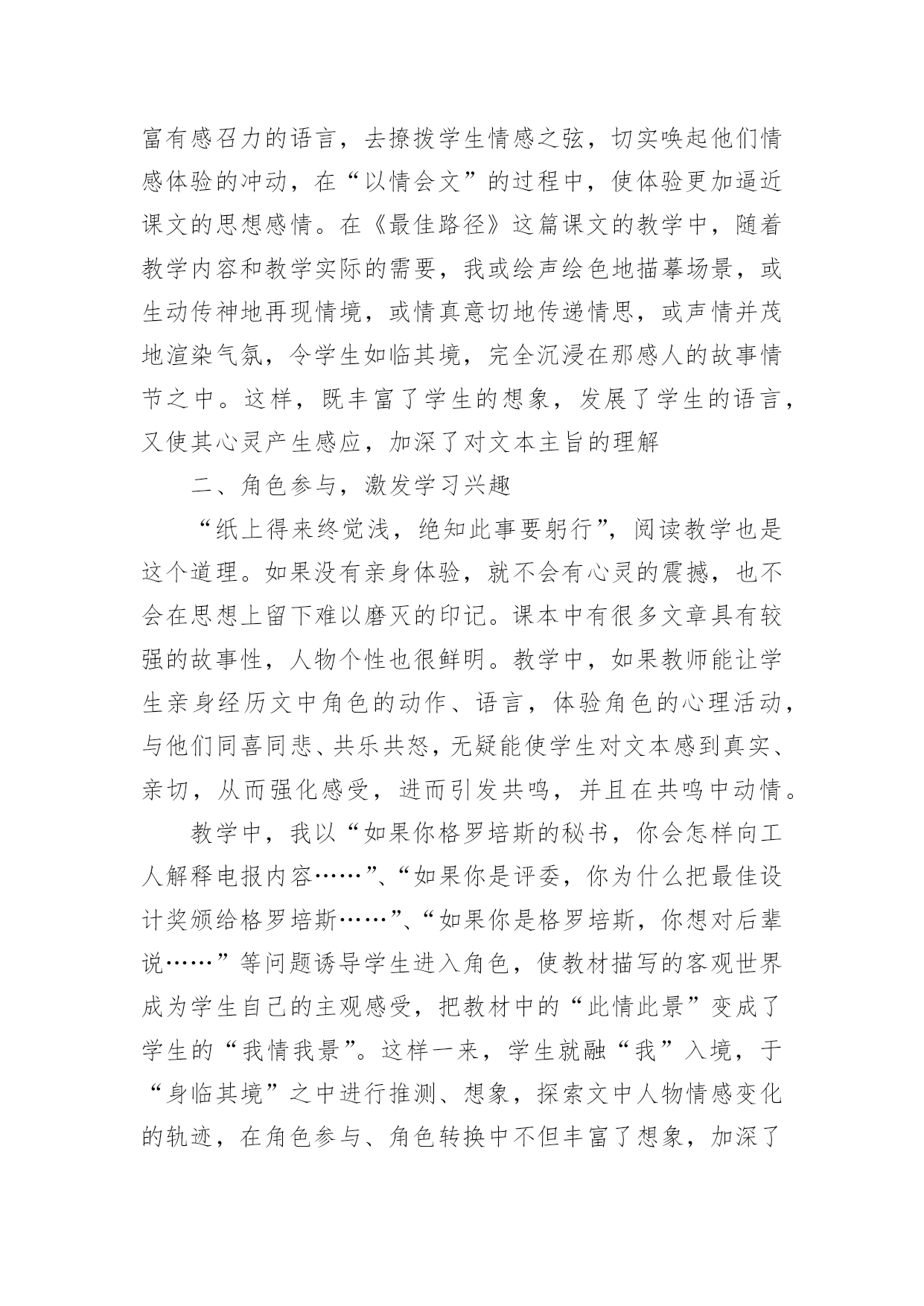 富有感召力的语言，去撩拨学生情感之弦，切实唤起他们情感体验的冲动，在“以情会文”的过程中，使体验更加逼近课文的思想感情。在《最佳路径》这篇课文的教学中，随着教学内容和教学实际的需要，我或绘声绘色地描摹场景，或生动传神地再现情境，或情真意切地传递情思，或声情并茂地渲染气氛，令学生如临其境，完全沉浸在那感人的故事情节之中。这样，既丰富了学生的想象，发展了学生的语言，又使其心灵产生感应，加深了对文本主旨的理解

二、角色参与，激发学习兴趣

“纸上得来终觉浅，绝知此事要躬行”，阅读教学也是这个道理。如果没有亲身体验，就不会有心灵的震撼，也不会在思想上留下难以磨灭的印记。课本中有很多文章具有较强的故事性，人物个性也很鲜明。教学中，如果教师能让学生亲身经历文中角色的动作、语言，体验角色的心理活动，与他们同喜同悲、共乐共怒，无疑能使学生对文本感到真实、亲切，从而强化感受，进而引发共鸣，并且在共鸣中动情。

教学中，我以“如果你格罗培斯的秘书，你会怎样向工人解释电报内容……”、“如果你是评委，你为什么把最佳设计奖颁给格罗培斯……”、“如果你是格罗培斯，你想对后辈说……”等问题诱导学生进入角色，使教材描写的客观世界成为学生自己的主观感受，把教材中的“此情此景”变成了学生的“我情我景”。这样一来，学生就融“我”入境，于“身临其境”之中进行推测、想象，探索文中人物情感变化的轨迹，在角色参与、角色转换中不但丰富了想象，加深了